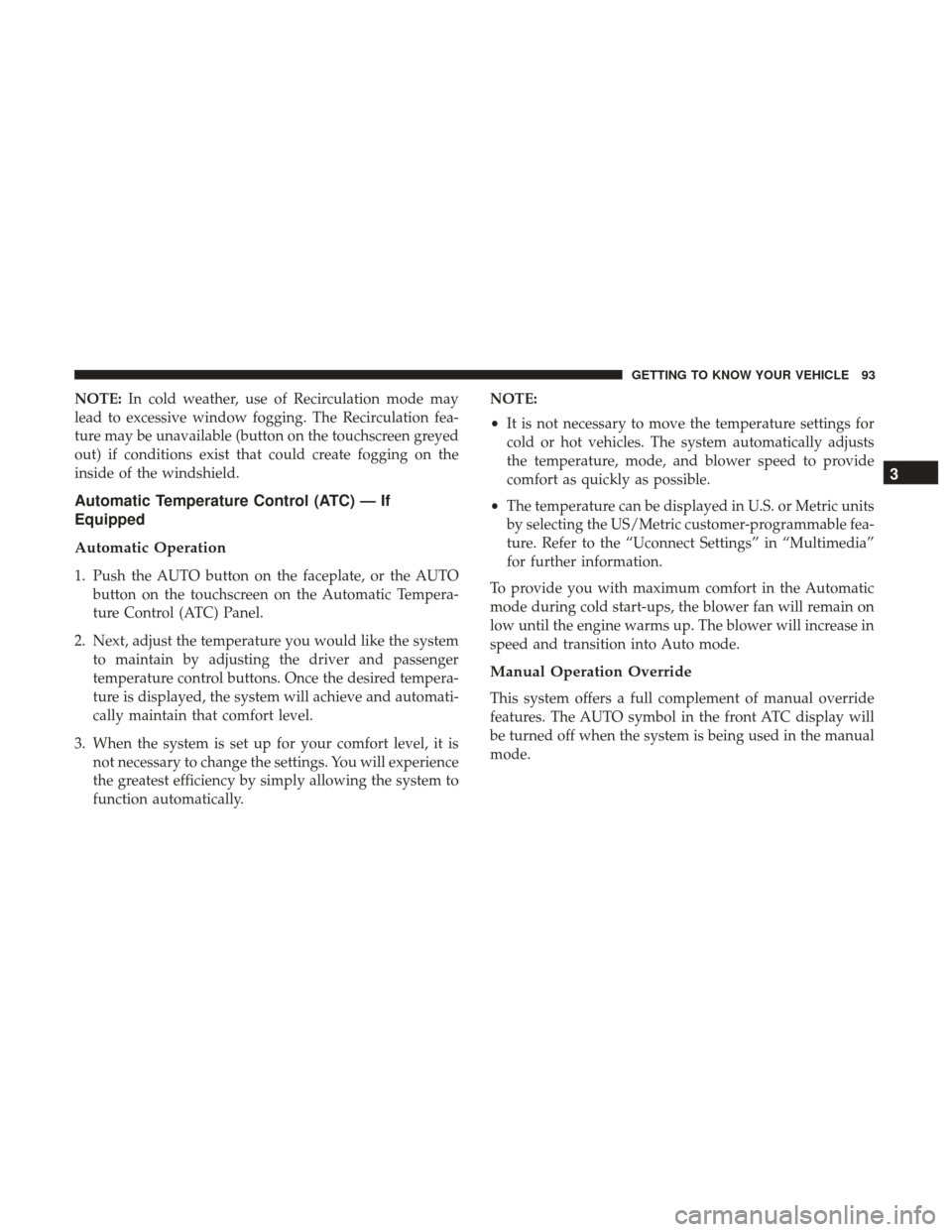 GETTING TO KNOW YOUR VEHICLE 93

NOTE: In cold weather, use of Recirculation mode may lead to excessive window fogging. The Recirculation feature may be unavailable (button on the touchscreen greyed out) if conditions exist that could create fogging on the inside of the windshield.

Automatic Temperature Control (ATC) — If Equipped

Automatic Operation

1. Push the AUTO button on the faceplate, or the AUTO button on the touchscreen on the Automatic Temperature Control (ATC) Panel.

2. Next, adjust the temperature you would like the system to maintain by adjusting the driver and passenger temperature control buttons. Once the desired temperature is displayed, the system will achieve and automatically maintain that comfort level.

3. When the system is set up for your comfort level, it is not necessary to change the settings. You will experience the greatest efficiency by simply allowing the system to function automatically.

NOTE:

• It is not necessary to move the temperature settings for cold or hot vehicles. The system automatically adjusts the temperature, mode, and blower speed to provide comfort as quickly as possible.

• The temperature can be displayed in U.S. or Metric units by selecting the US/Metric customer-programmable feature. Refer to the “Uconnect Settings” in “Multimedia” for further information.

To provide you with maximum comfort in the Automatic mode during cold start-ups, the blower fan will remain on low until the engine warms up. The blower will increase in speed and transition into Auto mode.

Manual Operation Override

This system offers a full complement of manual override features. The AUTO symbol in the front ATC display will be turned off when the system is being used in the manual mode.

3

carmanualsonline.info